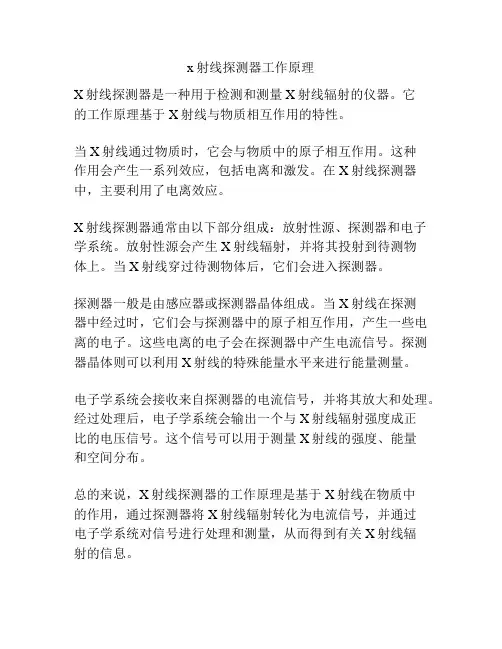 x 射线探测器工作原理

X 射线探测器是一种用于检测和测量 X 射线辐射的仪器。它的工作原理基于 X 射线与物质相互作用的特性。

当 X 射线通过物质时，它会与物质中的原子相互作用。这种作用会产生一系列效应，包括电离和激发。在 X 射线探测器中，主要利用了电离效应。

X 射线探测器通常由以下部分组成：放射性源、探测器和电子学系统。放射性源会产生 X 射线辐射，并将其投射到待测物体上。当 X 射线穿过待测物体后，它们会进入探测器。

探测器一般是由感应器或探测器晶体组成。当 X 射线在探测器中经过时，它们会与探测器中的原子相互作用，产生一些电离的电子。这些电离的电子会在探测器中产生电流信号。探测器晶体则可以利用 X 射线的特殊能量水平来进行能量测量。

电子学系统会接收来自探测器的电流信号，并将其放大和处理。经过处理后，电子学系统会输出一个与 X 射线辐射强度成正比的电压信号。这个信号可以用于测量 X 射线的强度、能量和空间分布。

总的来说，X 射线探测器的工作原理是基于 X 射线在物质中的作用，通过探测器将 X 射线辐射转化为电流信号，并通过电子学系统对信号进行处理和测量，从而得到有关 X 射线辐射的信息。